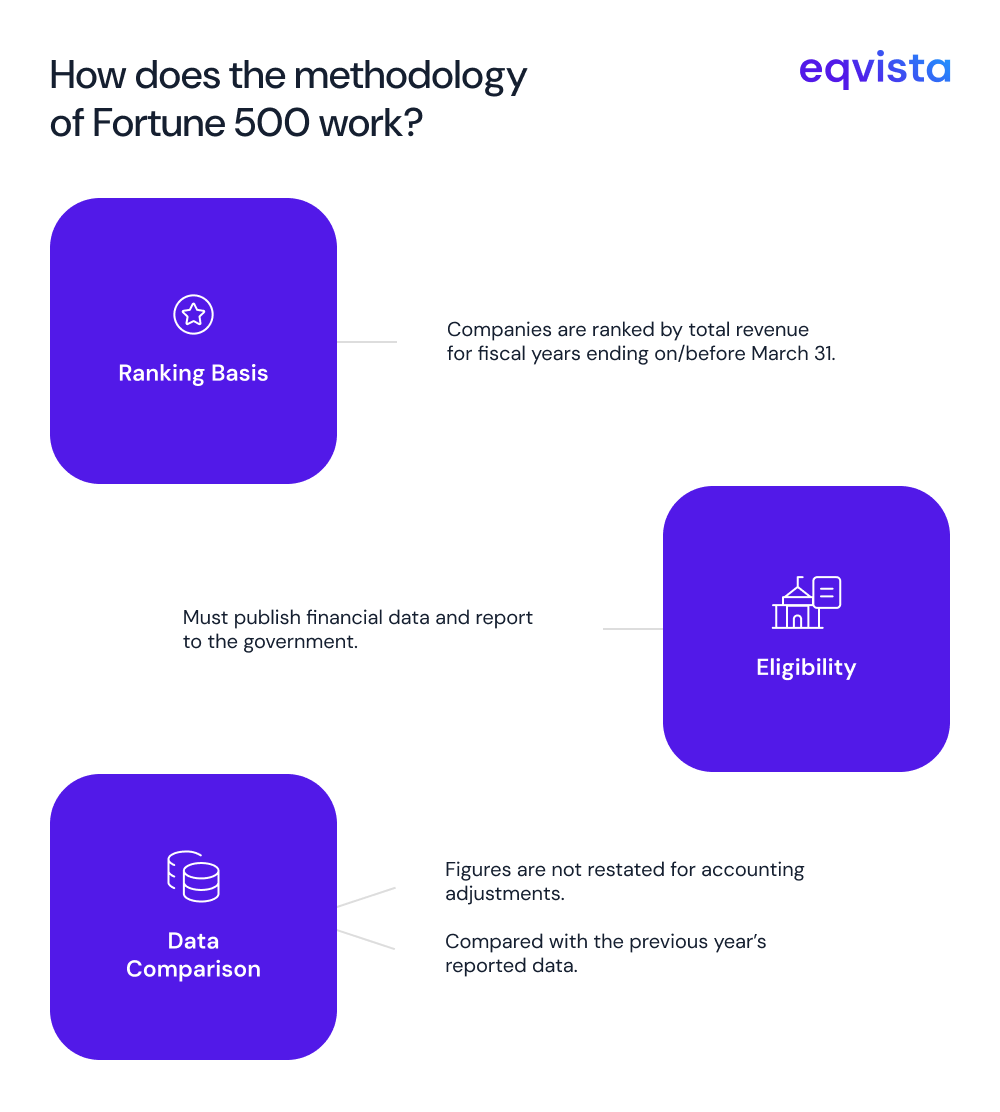 How does the methodology of Fortune 500 work?

eqvista

Ranking Basis

Companies are ranked by total revenue for fiscal years ending on/before March 31.

Must publish financial data and report to the government.

Eligibility

Data Comparison

Figures are not restated for accounting adjustments.

Compared with the previous year's reported data.